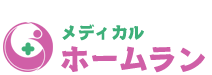 メディカル
ホームラン